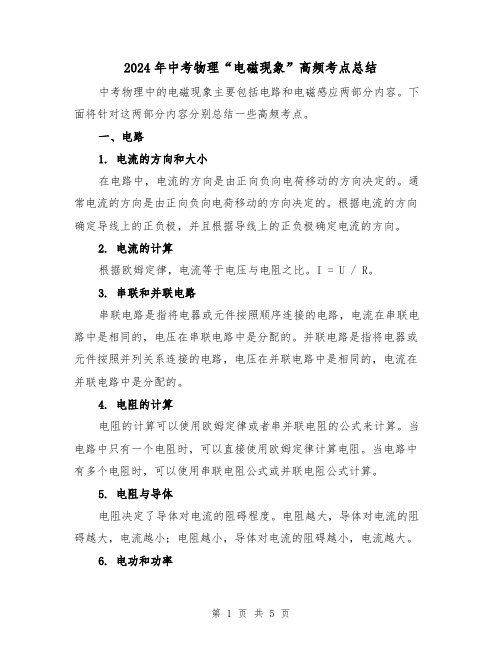 2024年中考物理“电磁现象”高频考点总结

中考物理中的电磁现象主要包括电路和电磁感应两部分内容。下面将针对这两部分内容分别总结一些高频考点。

一、电路

1. 电流的方向和大小

在电路中，电流的方向是由正向负向电荷移动的方向决定的。通常电流的方向是由正向负向电荷移动的方向决定的。根据电流的方向确定导线上的正负极，并且根据导线上的正负极确定电流的方向。

2. 电流的计算

根据欧姆定律，电流等于电压与电阻之比。I = U / R。

3. 串联和并联电路

串联电路是指将电器或元件按照顺序连接的电路，电流在串联电路中是相同的，电压在串联电路中是分配的。并联电路是指将电器或元件按照并列关系连接的电路，电压在并联电路中是相同的，电流在并联电路中是分配的。

4. 电阻的计算

电阻的计算可以使用欧姆定律或者串并联电阻的公式来计算。当电路中只有一个电阻时，可以直接使用欧姆定律计算电阻。当电路中有多个电阻时，可以使用串联电阻公式或并联电阻公式计算。

5. 电阻与导体

电阻决定了导体对电流的阻碍程度。电阻越大，导体对电流的阻碍越大，电流越小；电阻越小，导体对电流的阻碍越小，电流越大。

6. 电功和功率

第 1 页 共 5 页